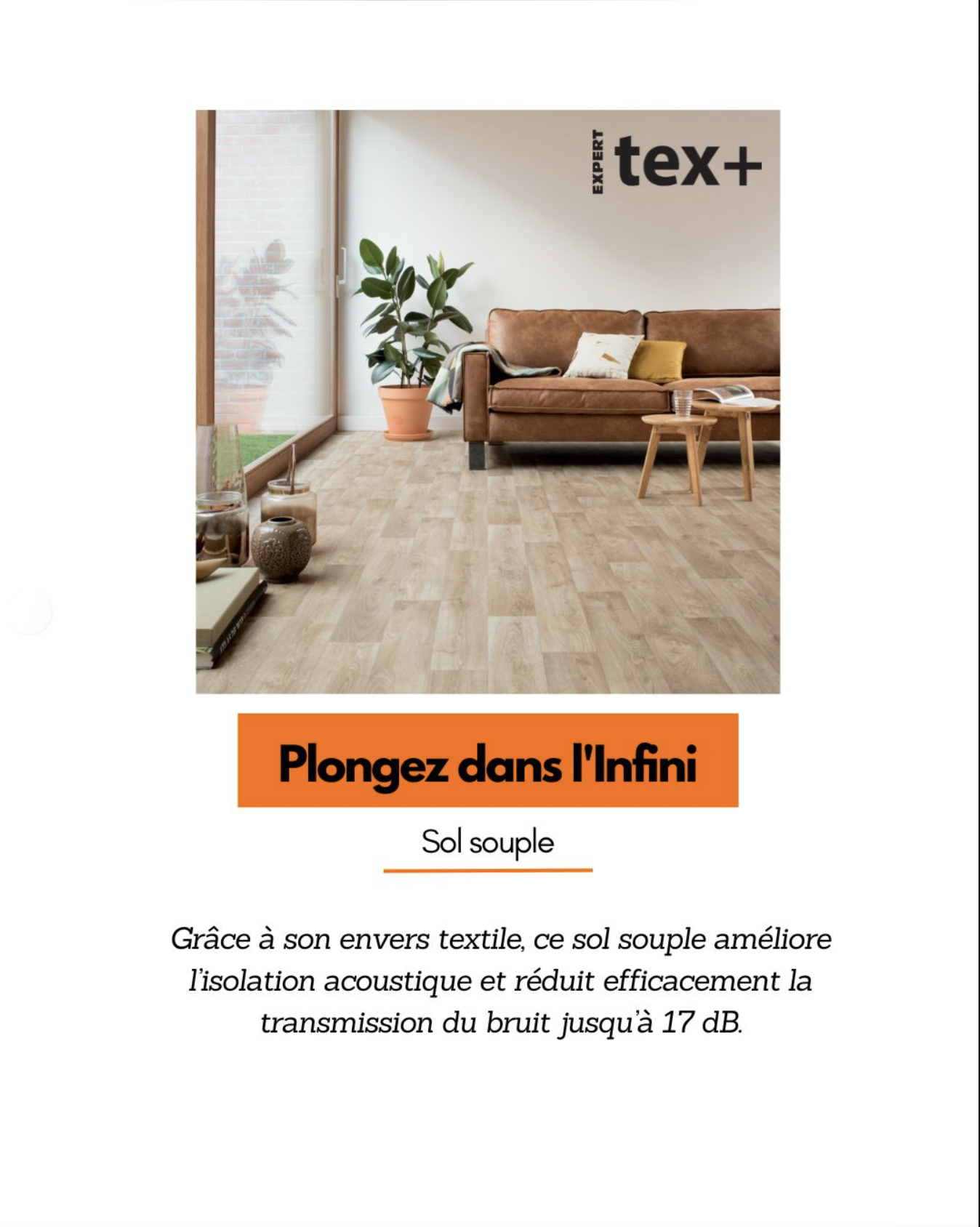 EXPERT tex+

Plongez dans l'Infini

Sol souple

Grâce à son envers textile, ce sol souple améliore l'isolation acoustique et réduit efficacement la transmission du bruit jusqu'à 17 dB.